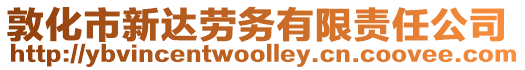 敦化市新达劳务有限责任公司
http://ybvincentwoolley.cn.coovee.com